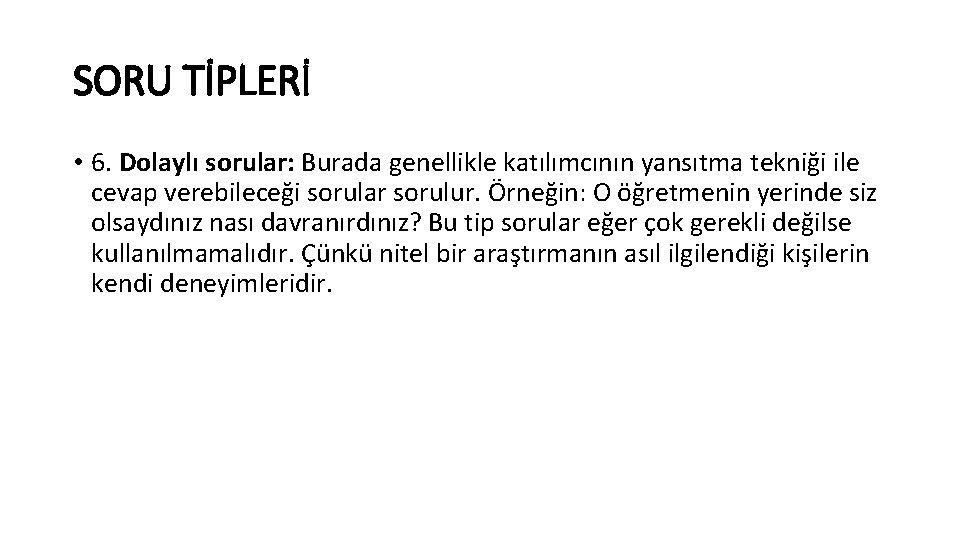 SORU TİPLERİ

• 6. Dolaylı sorular: Burada genellikle katılımcının yansıtma tekniği ile cevap verebileceği sorular sorulur. Örneğin: O öğretmenin yerinde siz olsaydınız nası davranırdınız? Bu tip sorular eğer çok gerekli değilse kullanılmamalıdır. Çünkü nitel bir araştırmanın asıl ilgilendiği kişilerin kendi deneyimleridir.